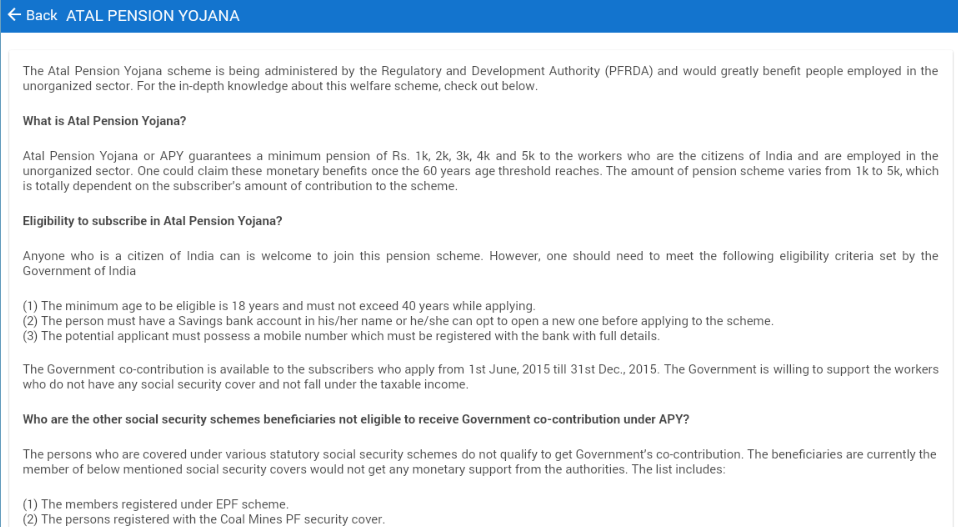 Back ATAL PENSION YOJANA

The Atal Pension Yojana scheme is being administered by the Regulatory and Development Authority (PFRDA) and would greatly benefit people employed in the unorganized sector. For the in-depth knowledge about this welfare scheme, check out below.

What is Atal Pension Yojana?

Atal Pension Yojana or APY guarantees a minimum pension of Rs. 1k, 2k, 3k, 4k and 5k to the workers who are the citizens of India and are employed in the unorganized sector. One could claim these monetary benefits once the 60 years age threshold reaches. The amount of pension scheme varies from 1k to 5k, which is totally dependent on the subscriber's amount of contribution to the scheme.

Eligibility to subscribe in Atal Pension Yojana?

Anyone who is a citizen of India can is welcome to join this pension scheme. However, one should need to meet the following eligibility criteria set by the Government of India

(1) The minimum age to be eligible is 18 years and must not exceed 40 years while applying.
(2) The person must have a Savings bank account in his/her name or he/she can opt to open a new one before applying to the scheme.
(3) The potential applicant must possess a mobile number which must be registered with the bank with full details.

The Government co-contribution is available to the subscribers who apply from 1st June, 2015 till 31st Dec., 2015. The Government is willing to support the workers who do not have any social security cover and not fall under the taxable income.

Who are the other social security schemes beneficiaries not eligible to receive Government co-contribution under APY?

The persons who are covered under various statutory social security schemes do not qualify to get Government's co-contribution. The beneficiaries are currently the member of below mentioned social security covers would not get any monetary support from the authorities. The list includes:

(1) The members registered under EPF scheme.
(2) The persons registered with the Coal Mines PF security cover.